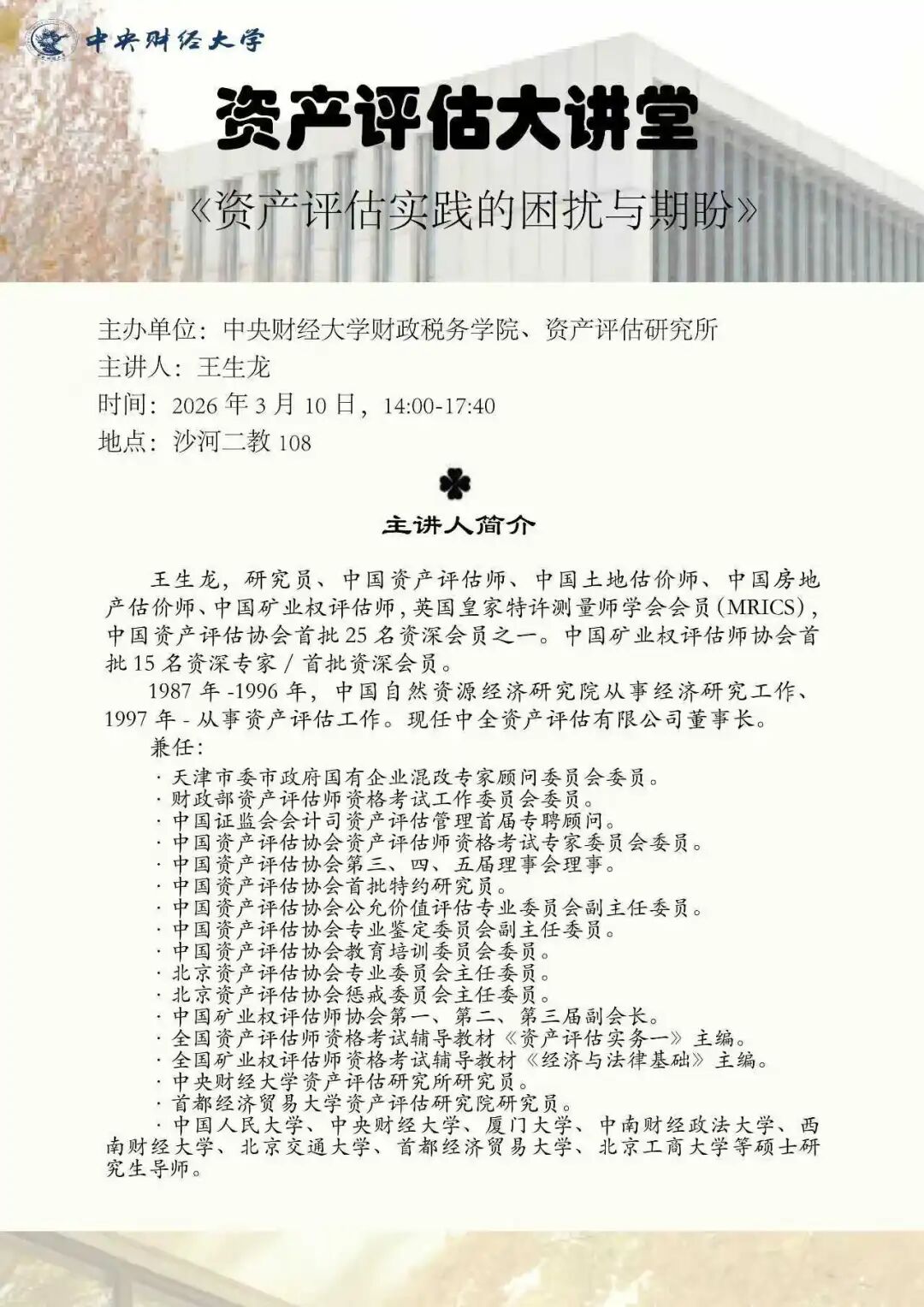 中央财经大学

资产评估大讲堂

《资产评估实践的困扰与期盼》

主办单位：中央财经大学财政税务学院、资产评估研究所
主讲人：王生龙
时间：2026 年 3 月 10 日，14:00-17:40
地点：沙河二教 108

主讲人简介

王生龙，研究员、中国资产评估师、中国土地估价师、中国房地产估价师、中国矿业权评估师，英国皇家特许测量师学会会员（MRICS），中国资产评估协会首批 25 名资深会员之一。中国矿业权评估师协会首批 15 名资深专家 / 首批资深会员。

1987 年 -1996 年，中国自然资源经济研究院从事经济研究工作、1997 年 - 从事资产评估工作。现任中全资产评估有限公司董事长。

兼任：
· 天津市委市政府国有企业混改专家顾问委员会委员。
· 财政部资产评估师资格考试工作委员会委员。
· 中国证监会会计司资产评估管理首届专聘顾问。
· 中国资产评估协会资产评估师资格考试专家委员会委员。
· 中国资产评估协会第三、四、五届理事会理事。
· 中国资产评估协会首批特约研究员。
· 中国资产评估协会公允价值评估专业委员会副主任委员。
· 中国资产评估协会专业鉴定委员会副主任委员。
· 中国资产评估协会教育培训委员会委员。
· 北京资产评估协会专业委员会主任委员。
· 北京资产评估协会惩戒委员会主任委员。
· 中国矿业权评估师协会第一、第二、第三届副会长。
· 全国资产评估师资格考试辅导教材《资产评估实务一》主编。
· 全国矿业权评估师资格考试辅导教材《经济与法律基础》主编。
· 中央财经大学资产评估研究所研究员。
· 首都经济贸易大学资产评估研究院研究员。
· 中国人民大学、中央财经大学、厦门大学、中南财经政法大学、西南财经大学、北京交通大学、首都经济贸易大学、北京工商大学等硕士研究生导师。